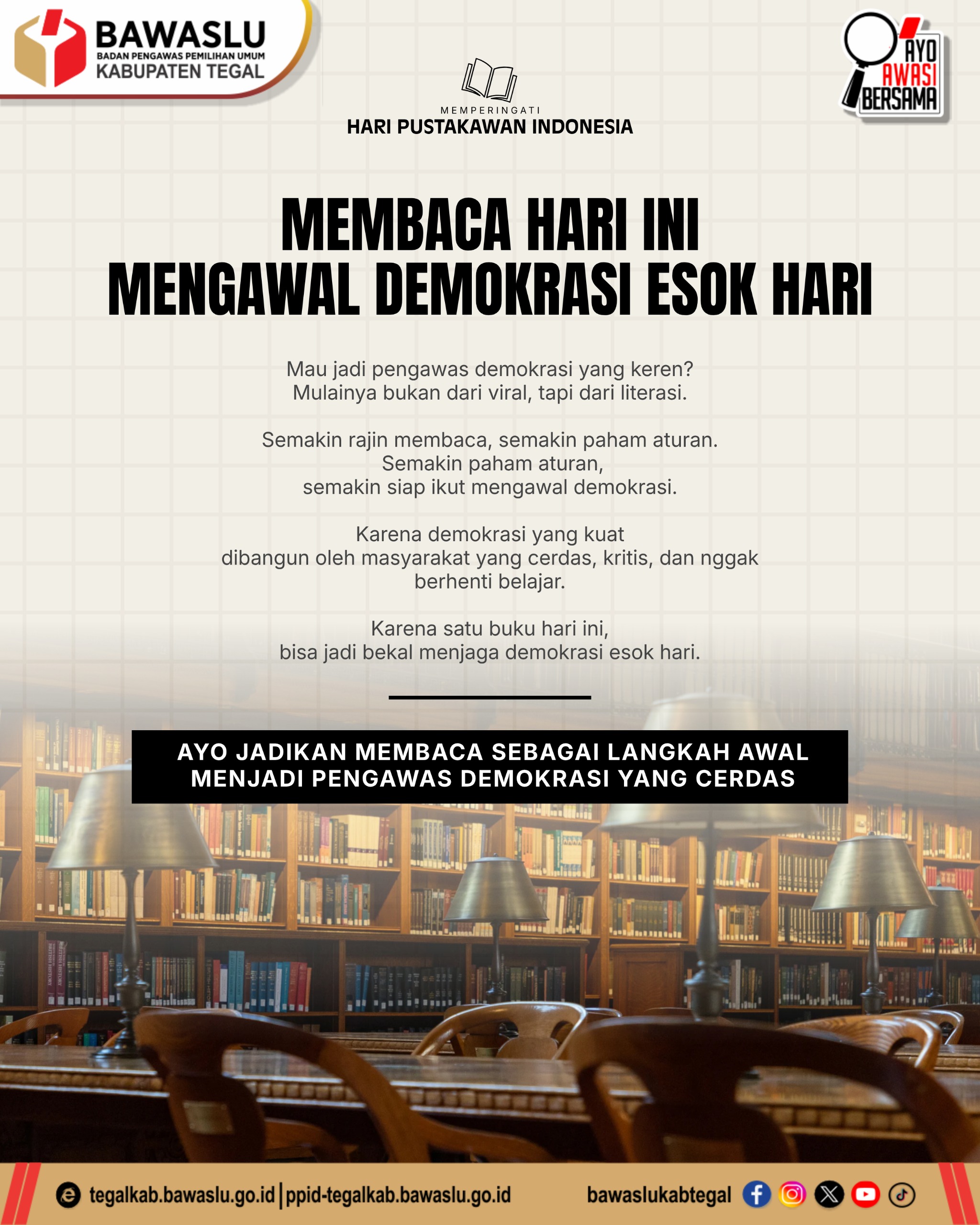 BAWASLU
BADAN PENGAWAS PEMILIHAN UMUM
KABUPATEN TEGAL

MEMPERINGATI
HARI PUSTAKAWAN INDONESIA

AYO AWASI BERSAMA

MEMBACA HARI INI
MENGAWAL DEMOKRASI ESOK HARI

Mau jadi pengawas demokrasi yang keren?
Mulainya bukan dari viral, tapi dari literasi.

Semakin rajin membaca, semakin paham aturan.
Semakin paham aturan,
semakin siap ikut mengawal demokrasi.

Karena demokrasi yang kuat
dibangun oleh masyarakat yang cerdas, kritis, dan nggak berhenti belajar.

Karena satu buku hari ini,
bisa jadi bekal menjaga demokrasi esok hari.

AYO JADIKAN MEMBACA SEBAGAI LANGKAH AWAL
MENJADI PENGAWAS DEMOKRASI YANG CERDAS

tegalkab.bawaslu.go.id | ppid-tegalkab.bawaslu.go.id
bawaslukabtegal